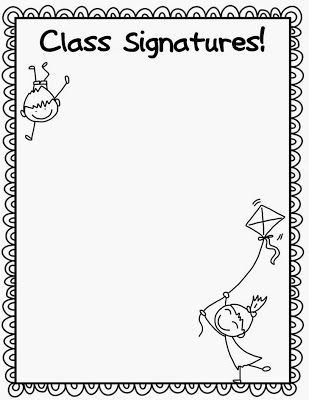 Class Signatures!